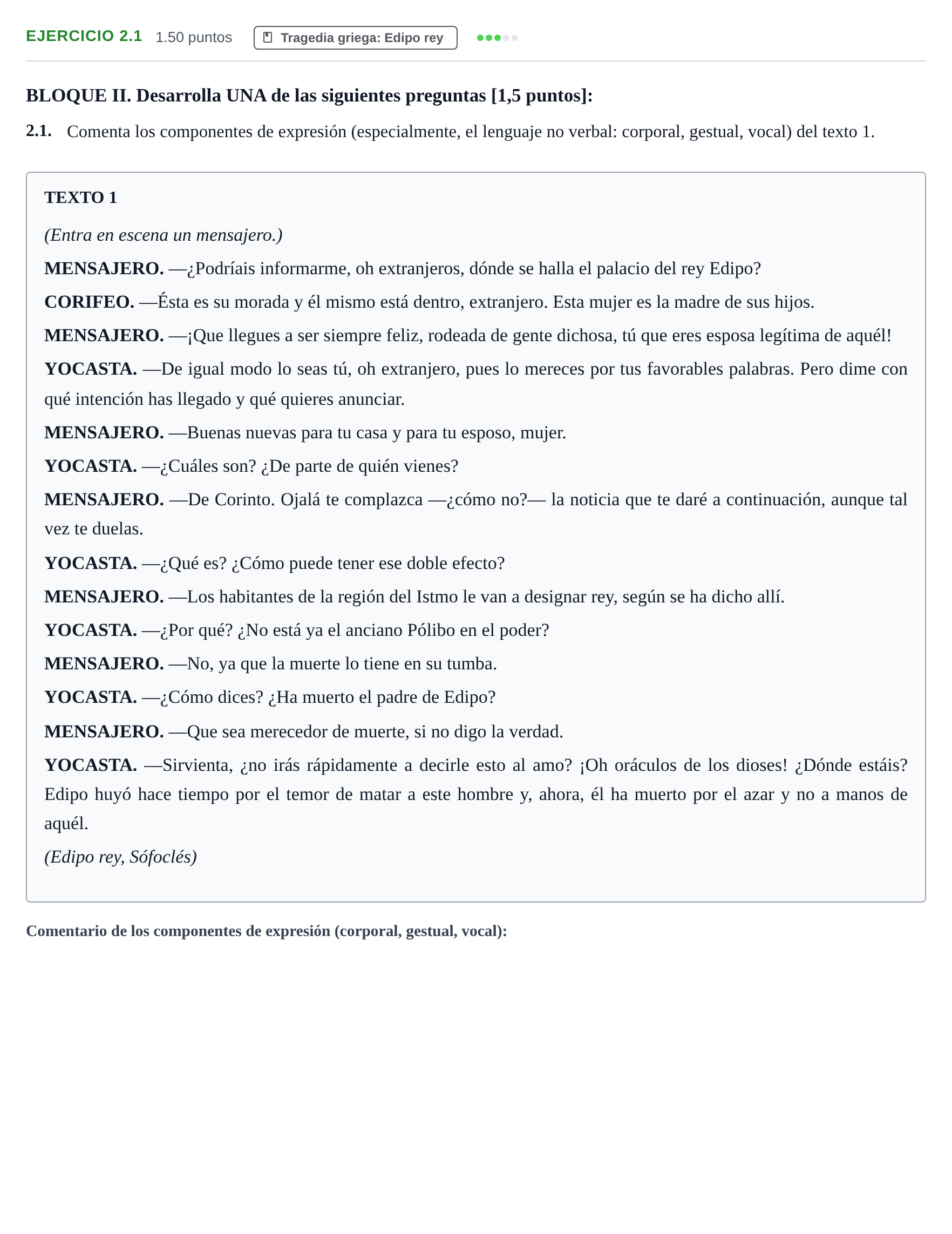 EJERCICIO 2.1 1.50 puntos Tragedia griega: Edipo rey

BLOQUE II. Desarrolla UNA de las siguientes preguntas [1,5 puntos]:

2.1. Comenta los componentes de expresión (especialmente, el lenguaje no verbal: corporal, gestual, vocal) del texto 1.

TEXTO 1

(Entra en escena un mensajero.)

MENSAJERO. —¿Podríais informarme, oh extranjeros, dónde se halla el palacio del rey Edipo?

CORIFEO. —Ésta es su morada y él mismo está dentro, extranjero. Esta mujer es la madre de sus hijos.

MENSAJERO. —¡Que llegues a ser siempre feliz, rodeada de gente dichosa, tú que eres esposa legítima de aquél!

YOCASTA. —De igual modo lo seas tú, oh extranjero, pues lo mereces por tus favorables palabras. Pero dime con qué intención has llegado y qué quieres anunciar.

MENSAJERO. —Buenas nuevas para tu casa y para tu esposo, mujer.

YOCASTA. —¿Cuáles son? ¿De parte de quién vienes?

MENSAJERO. —De Corinto. Ojalá te complazca —¿cómo no?— la noticia que te daré a continuación, aunque tal vez te duelas.

YOCASTA. —¿Qué es? ¿Cómo puede tener ese doble efecto?

MENSAJERO. —Los habitantes de la región del Istmo le van a designar rey, según se ha dicho allí.

YOCASTA. —¿Por qué? ¿No está ya el anciano Pólibo en el poder?

MENSAJERO. —No, ya que la muerte lo tiene en su tumba.

YOCASTA. —¿Cómo dices? ¿Ha muerto el padre de Edipo?

MENSAJERO. —Que sea merecedor de muerte, si no digo la verdad.

YOCASTA. —Sirvienta, ¿no irás rápidamente a decirle esto al amo? ¡Oh oráculos de los dioses! ¿Dónde estáis? Edipo huyó hace tiempo por el temor de matar a este hombre y, ahora, él ha muerto por el azar y no a manos de aquél.

(Edipo rey, Sófoclés)

Comentario de los componentes de expresión (corporal, gestual, vocal):